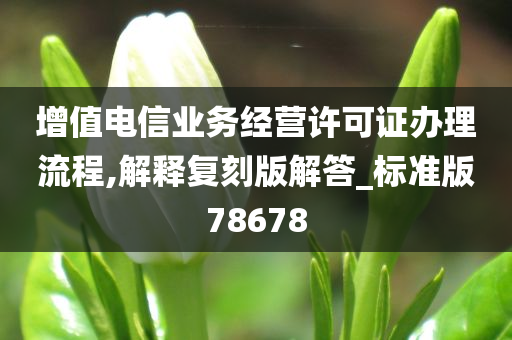 增值电信业务经营许可证办理流程,解释复刻版解答_标准版78678